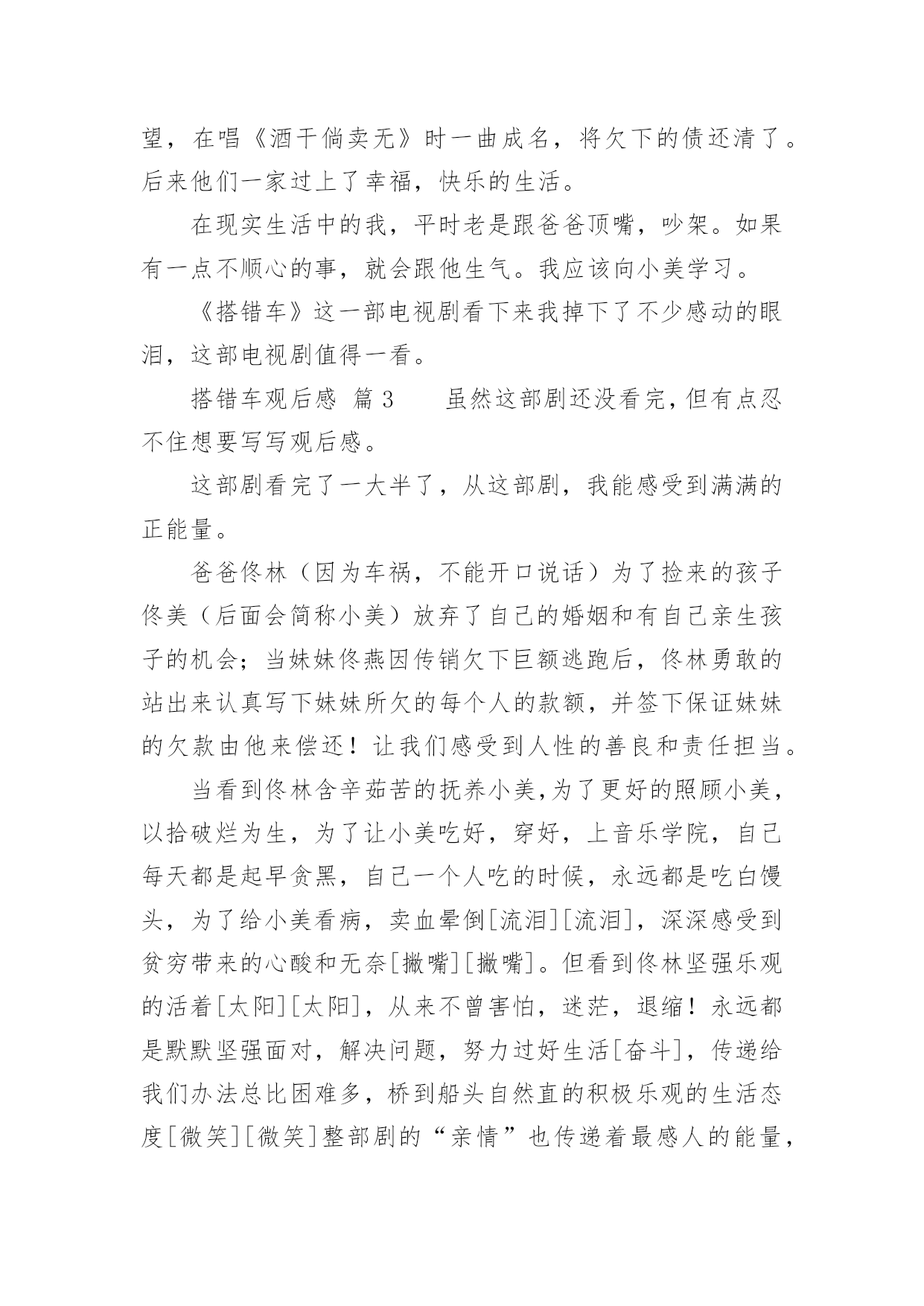 望，在唱《酒干倘卖无》时一曲成名，将欠下的债还清了。后来他们一家过上了幸福，快乐的生活。

在现实生活中的我，平时老是跟爸爸顶嘴，吵架。如果有一点不顺心的事，就会跟他生气。我应该向小美学习。

《搭错车》这一部电视剧看下来我掉下了不少感动的眼泪，这部电视剧值得一看。

搭错车观后感 篇3 虽然这部剧还没看完，但有点忍不住想要写写观后感。

这部剧看完了一大半了，从这部剧，我能感受到满满的正能量。

爸爸佟林（因为车祸，不能开口说话）为了捡来的孩子佟美（后面会简称小美）放弃了自己的婚姻和有自己亲生孩子的机会；当妹妹佟燕因传销欠下巨额逃跑后，佟林勇敢的站出来认真写下妹妹所欠的每个人的款额，并签下保证妹妹的欠款由他来偿还！让我们感受到人性的善良和责任担当。

当看到佟林含辛茹苦的抚养小美，为了更好的照顾小美，以拾破烂为生，为了让小美吃好，穿好，上音乐学院，自己每天都是起早贪黑，自己一个人吃的时候，永远都是吃白馒头，为了给小美看病，卖血晕倒[流泪][流泪]，深深感受到贫穷带来的心酸和无奈[撇嘴][撇嘴]。但看到佟林坚强乐观的活着[太阳][太阳]，从来不曾害怕，迷茫，退缩！永远都是默默坚强面对，解决问题，努力过好生活[奋斗]，传递给我们办法总比困难多，桥到船头自然直的积极乐观的生活态度[微笑][微笑]整部剧的“亲情”也传递着最感人的能量，